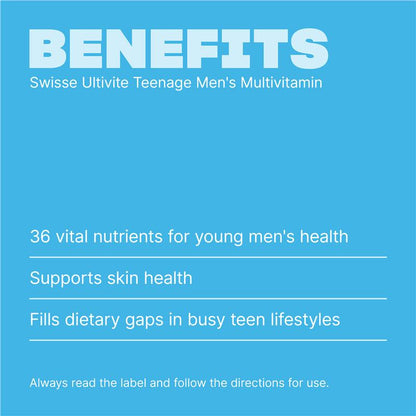 BENEFITS

Swisse Ultivite Teenage Men's Multivitamin

36 vital nutrients for young men's health

Supports skin health

Fills dietary gaps in busy teen lifestyles

Always read the label and follow the directions for use.